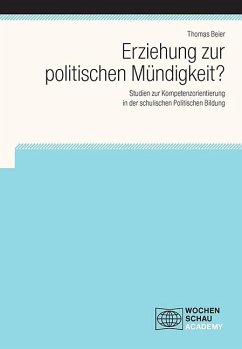 Thomas Beier

Erziehung zur politischen Mündigkeit?

Studien zur Kompetenzorientierung in der schulischen Politischen Bildung

WOCHEN SCHAU ACADEMY